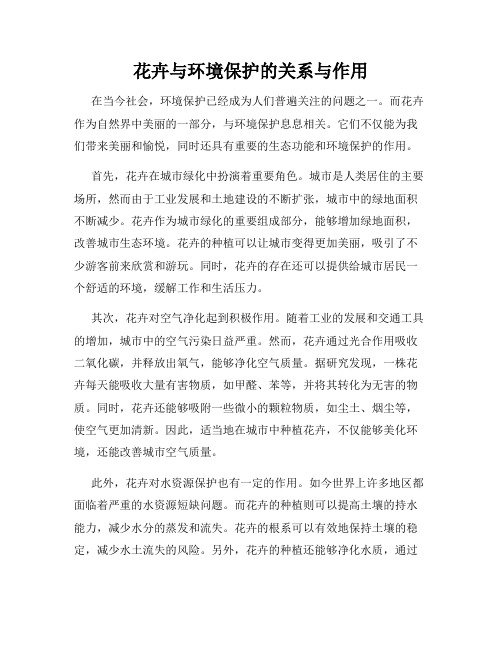 花卉与环境保护的关系与作用

在当今社会，环境保护已经成为人们普遍关注的问题之一。而花卉作为自然界中美丽的一部分，与环境保护息息相关。它们不仅能为我们带来美丽和愉悦，同时还具有重要的生态功能和环境保护的作用。

首先，花卉在城市绿化中扮演着重要角色。城市是人类居住的主要场所，然而由于工业发展和土地建设的不断扩张，城市中的绿地面积不断减少。花卉作为城市绿化的重要组成部分，能够增加绿地面积，改善城市生态环境。花卉的种植可以让城市变得更加美丽，吸引了不少游客前来欣赏和游玩。同时，花卉的存在还可以提供给城市居民一个舒适的环境，缓解工作和生活压力。

其次，花卉对空气净化起到积极作用。随着工业的发展和交通工具的增加，城市中的空气污染日益严重。然而，花卉通过光合作用吸收二氧化碳，并释放出氧气，能够净化空气质量。据研究发现，一株花卉每天能吸收大量有害物质，如甲醛、苯等，并将其转化为无害的物质。同时，花卉还能够吸附一些微小的颗粒物质，如尘土、烟尘等，使空气更加清新。因此，适当地在城市中种植花卉，不仅能够美化环境，还能改善城市空气质量。

此外，花卉对水资源保护也有一定的作用。如今世界上许多地区都面临着严重的水资源短缺问题。而花卉的种植则可以提高土壤的持水能力，减少水分的蒸发和流失。花卉的根系可以有效地保持土壤的稳定，减少水土流失的风险。另外，花卉的种植还能够净化水质，通过